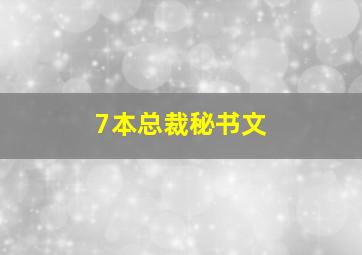 7本总裁秘书文